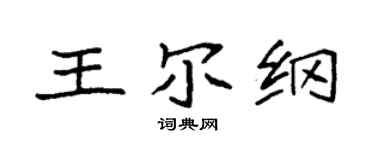 王尔纲

词典网